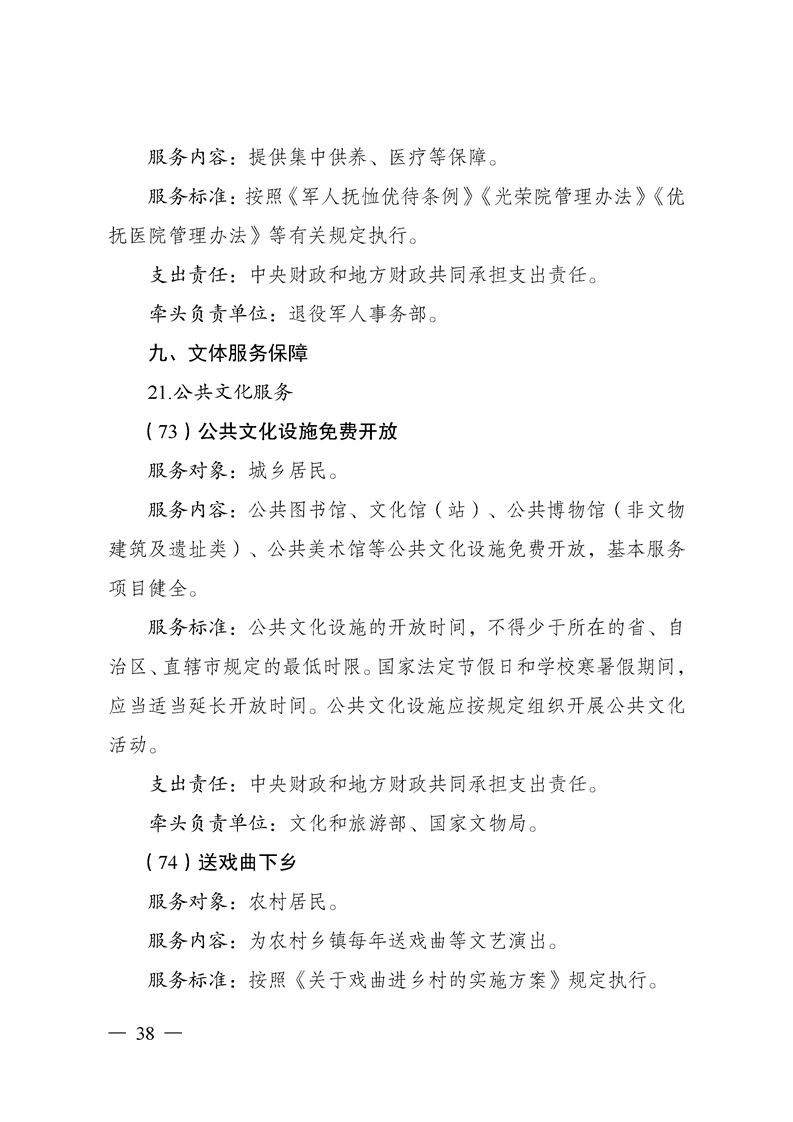 服务内容：提供集中供养、医疗等保障。

服务标准：按照《军人抚恤优待条例》《光荣院管理办法》《优抚医院管理办法》等有关规定执行。

支出责任：中央财政和地方财政共同承担支出责任。

牵头负责单位：退役军人事务部。

九、文体服务保障

21.公共文化服务

（73）公共文化设施免费开放

服务对象：城乡居民。

服务内容：公共图书馆、文化馆（站）、公共博物馆（非文物建筑及遗址类）、公共美术馆等公共文化设施免费开放，基本服务项目健全。

服务标准：公共文化设施的开放时间，不得少于所在的省、自治区、直辖市规定的最低时限。国家法定节假日和学校寒暑假期间，应当适当延长开放时间。公共文化设施应按规定组织开展公共文化活动。

支出责任：中央财政和地方财政共同承担支出责任。

牵头负责单位：文化和旅游部、国家文物局。

（74）送戏曲下乡

服务对象：农村居民。

服务内容：为农村乡镇每年送戏曲等文艺演出。

服务标准：按照《关于戏曲进乡村的实施方案》规定执行。

— 38 —